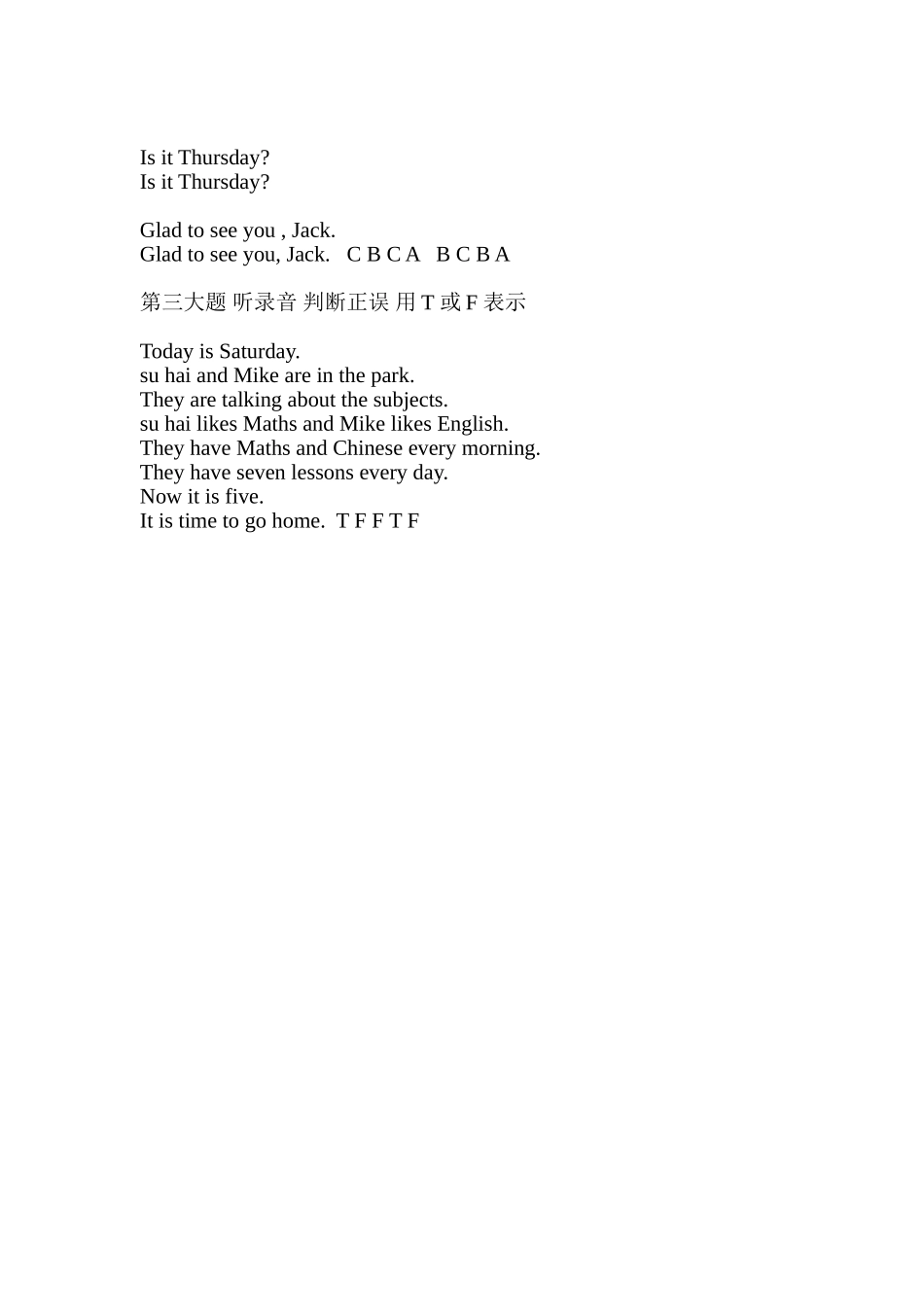 Is it Thursday?
Is it Thursday?

Glad to see you , Jack.
Glad to see you, Jack.   C B C A   B C B A

第三大题 听录音 判断正误 用T或F表示

Today is Saturday.
su hai and Mike are in the park.
They are talking about the subjects.
su hai likes Maths and Mike likes English.
They have Maths and Chinese every morning.
They have seven lessons every day.
Now it is five.
It is time to go home.  T F F T F